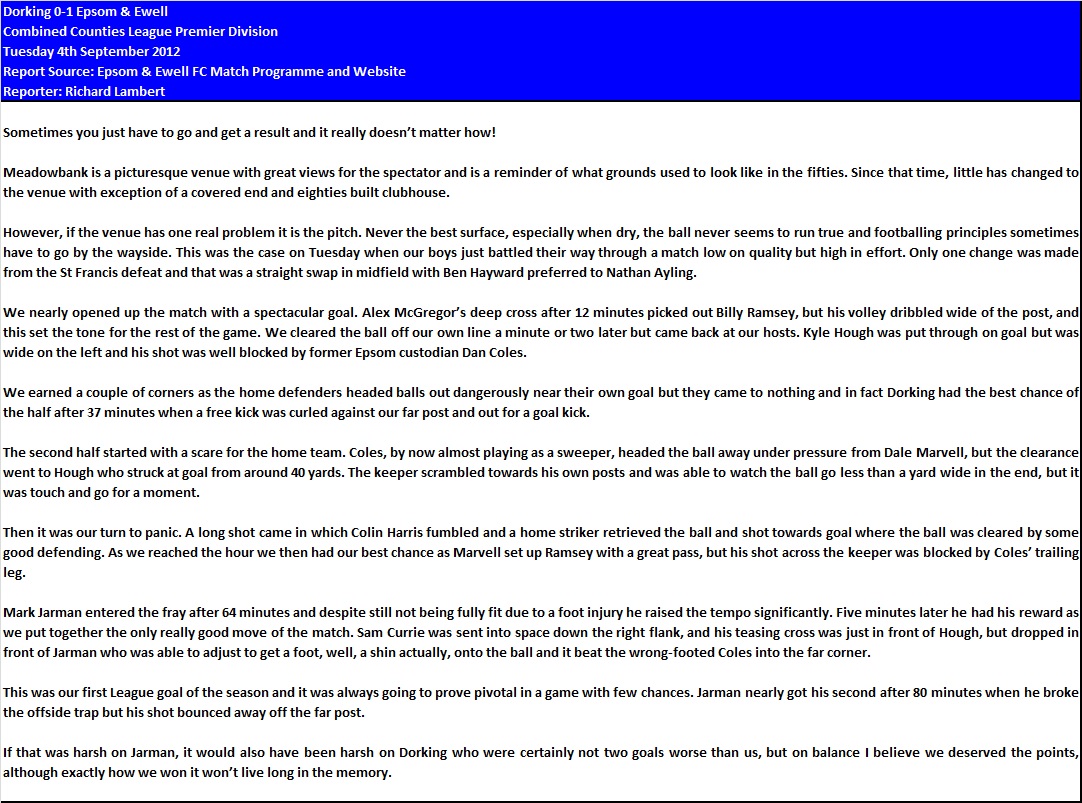 Dorking 0-1 Epsom & Ewell
Combined Counties League Premier Division
Tuesday 4th September 2012
Report Source: Epsom & Ewell FC Match Programme and Website
Reporter: Richard Lambert

Sometimes you just have to go and get a result and it really doesn't matter how!

Meadowbank is a picturesque venue with great views for the spectator and is a reminder of what grounds used to look like in the fifties. Since that time, little has changed to the venue with exception of a covered end and eighties built clubhouse.

However, if the venue has one real problem it is the pitch. Never the best surface, especially when dry, the ball never seems to run true and footballing principles sometimes have to go by the wayside. This was the case on Tuesday when our boys just battled their way through a match low on quality but high in effort. Only one change was made from the St Francis defeat and that was a straight swap in midfield with Ben Hayward preferred to Nathan Ayling.

We nearly opened up the match with a spectacular goal. Alex McGregor's deep cross after 12 minutes picked out Billy Ramsey, but his volley dribbled wide of the post, and this set the tone for the rest of the game. We cleared the ball off our own line a minute or two later but came back at our hosts. Kyle Hough was put through on goal but was wide on the left and his shot was well blocked by former Epsom custodian Dan Coles.

We earned a couple of corners as the home defenders headed balls out dangerously near their own goal but they came to nothing and in fact Dorking had the best chance of the half after 37 minutes when a free kick was curled against our far post and out for a goal kick.

The second half started with a scare for the home team. Coles, by now almost playing as a sweeper, headed the ball away under pressure from Dale Marvell, but the clearance went to Hough who struck at goal from around 40 yards. The keeper scrambled towards his own posts and was able to watch the ball go less than a yard wide in the end, but it was touch and go for a moment.

Then it was our turn to panic. A long shot came in which Colin Harris fumbled and a home striker retrieved the ball and shot towards goal where the ball was cleared by some good defending. As we reached the hour we then had our best chance as Marvell set up Ramsey with a great pass, but his shot across the keeper was blocked by Coles' trailing leg.

Mark Jarman entered the fray after 64 minutes and despite still not being fully fit due to a foot injury he raised the tempo significantly. Five minutes later he had his reward as we put together the only really good move of the match. Sam Currie was sent into space down the right flank, and his teasing cross was just in front of Hough, but dropped in front of Jarman who was able to adjust to get a foot, well, a shin actually, onto the ball and it beat the wrong-footed Coles into the far corner.

This was our first League goal of the season and it was always going to prove pivotal in a game with few chances. Jarman nearly got his second after 80 minutes when he broke the offside trap but his shot bounced away off the far post.

If that was harsh on Jarman, it would also have been harsh on Dorking who were certainly not two goals worse than us, but on balance I believe we deserved the points, although exactly how we won it won't live long in the memory.